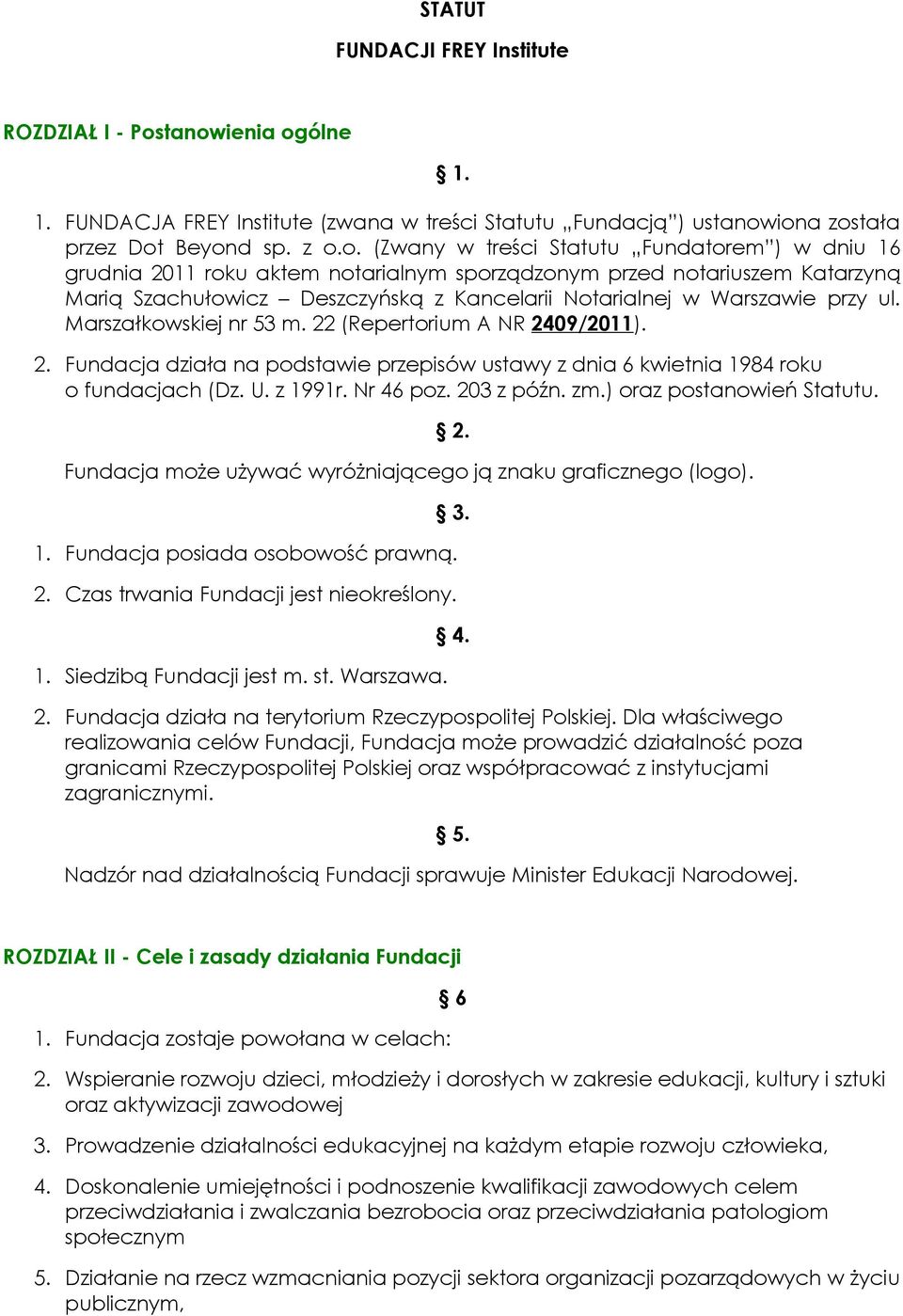 STATUT

FUNDACJI FREY Institute

ROZDZIAŁ I - Postanowienia ogólne

§ 1.

1. FUNDACJA FREY Institute (zwana w treści Statutu „Fundacją") ustanowiona została przez Dot Beyond sp. z o.o. (Zwany w treści Statutu „Fundatorem") w dniu 16 grudnia 2011 roku aktem notarialnym sporządzonym przed notariuszem Katarzyną Marią Szachułowicz – Deszczyńską z Kancelarii Notarialnej w Warszawie przy ul. Marszałkowskiej nr 53 m. 22 (Repertorium A NR 2409/2011).

2. Fundacja działa na podstawie przepisów ustawy z dnia 6 kwietnia 1984 roku o fundacjach (Dz. U. z 1991r. Nr 46 poz. 203 z późn. zm.) oraz postanowień Statutu.

§ 2.

Fundacja może używać wyróżniającego ją znaku graficznego (logo).

§ 3.

1. Fundacja posiada osobowość prawną.

2. Czas trwania Fundacji jest nieokreślony.

§ 4.

1. Siedzibą Fundacji jest m. st. Warszawa.

2. Fundacja działa na terytorium Rzeczypospolitej Polskiej. Dla właściwego realizowania celów Fundacji, Fundacja może prowadzić działalność poza granicami Rzeczypospolitej Polskiej oraz współpracować z instytucjami zagranicznymi.

§ 5.

Nadzór nad działalnością Fundacji sprawuje Minister Edukacji Narodowej.

ROZDZIAŁ II - Cele i zasady działania Fundacji

§ 6

1. Fundacja zostaje powołana w celach:

2. Wspieranie rozwoju dzieci, młodzieży i dorosłych w zakresie edukacji, kultury i sztuki oraz aktywizacji zawodowej

3. Prowadzenie działalności edukacyjnej na każdym etapie rozwoju człowieka,

4. Doskonalenie umiejętności i podnoszenie kwalifikacji zawodowych celem przeciwdziałania i zwalczania bezrobocia oraz przeciwdziałania patologiom społecznym

5. Działanie na rzecz wzmacniania pozycji sektora organizacji pozarządowych w życiu publicznym,